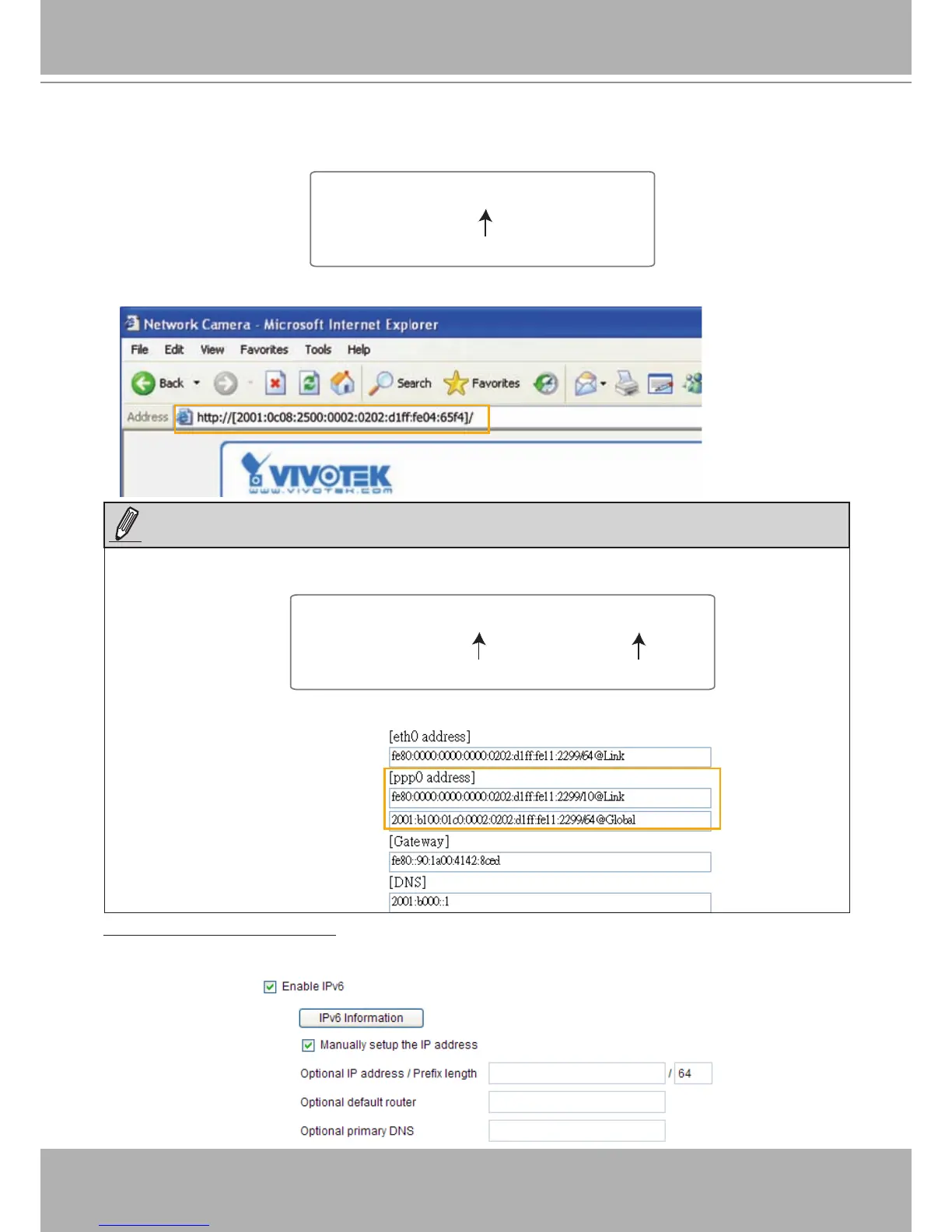 Network Camera - Microsoft Internet Explorer

File Edit View Favorites Tools Help

Back Search Favorites

Address http://[2001:0c08:2500:0002:0202:d1ff:fe04:65f4]/

VIVOTEK
www.vivotek.com

[eth0 address]
fe80:0000:0000:0000:0202:d1ff:fe11:2299/64@Link
[ppp0 address]
fe80:0000:0000:0000:0202:d1ff:fe11:2299/10@Link
2001:b100:01c0:0002:0202:d1ff:fe11:2299/64@Global
[Gateway]
fe80::90:1a00:4142:8ced
[DNS]
2001:b000::1

Enable IPv6

IPv6 Information

Manually setup the IP address

Optional IP address / Prefix length / 64

Optional default router

Optional primary DNS